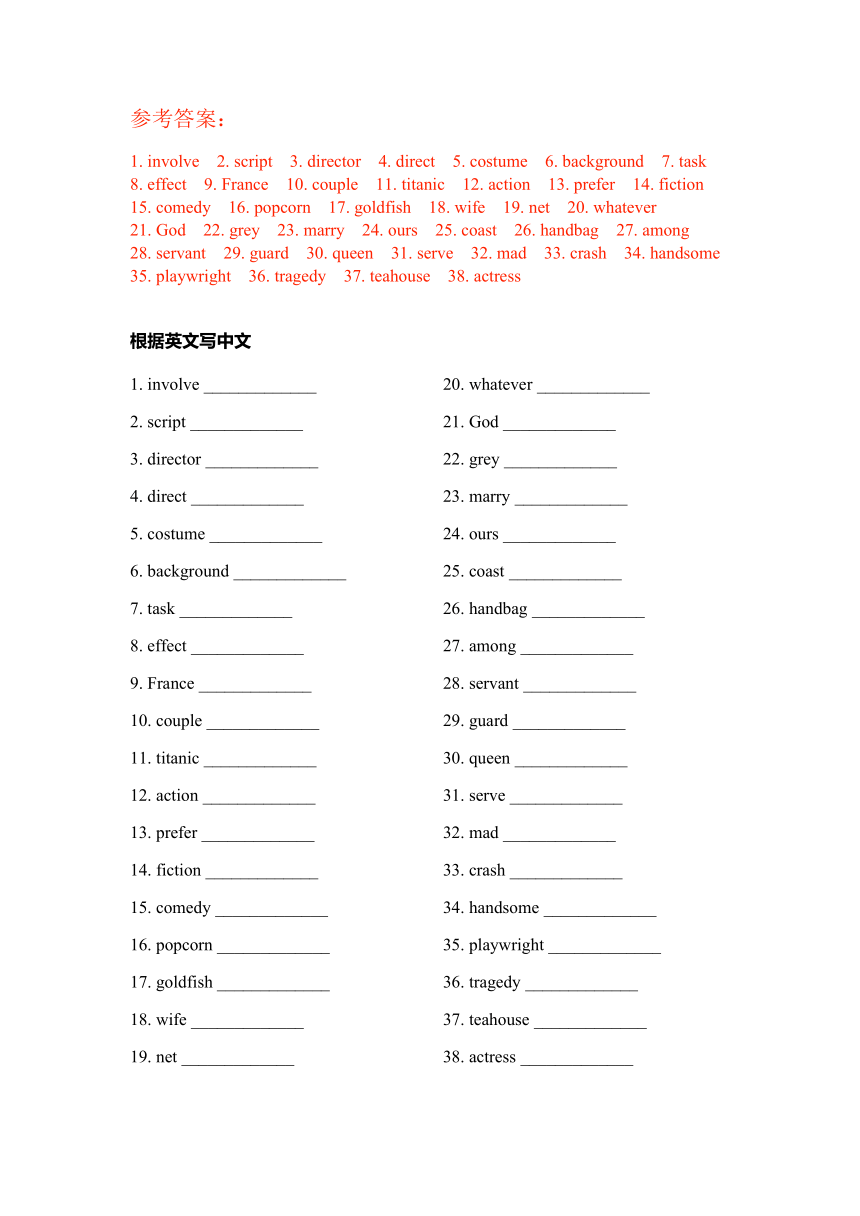 参考答案：

1. involve 2. script 3. director 4. direct 5. costume 6. background 7. task 8. effect 9. France 10. couple 11. titanic 12. action 13. prefer 14. fiction 15. comedy 16. popcorn 17. goldfish 18. wife 19. net 20. whatever 21. God 22. grey 23. marry 24. ours 25. coast 26. handbag 27. among 28. servant 29. guard 30. queen 31. serve 32. mad 33. crash 34. handsome 35. playwright 36. tragedy 37. teahouse 38. actress

根据英文写中文

1. involve _____________

2. script _____________

3. director _____________

4. direct _____________

5. costume _____________

6. background _____________

7. task _____________

8. effect _____________

9. France _____________

10. couple _____________

11. titanic _____________

12. action _____________

13. prefer _____________

14. fiction _____________

15. comedy _____________

16. popcorn _____________

17. goldfish _____________

18. wife _____________

19. net _____________

20. whatever _____________

21. God _____________

22. grey _____________

23. marry _____________

24. ours _____________

25. coast _____________

26. handbag _____________

27. among _____________

28. servant _____________

29. guard _____________

30. queen _____________

31. serve _____________

32. mad _____________

33. crash _____________

34. handsome _____________

35. playwright _____________

36. tragedy _____________

37. teahouse _____________

38. actress _____________